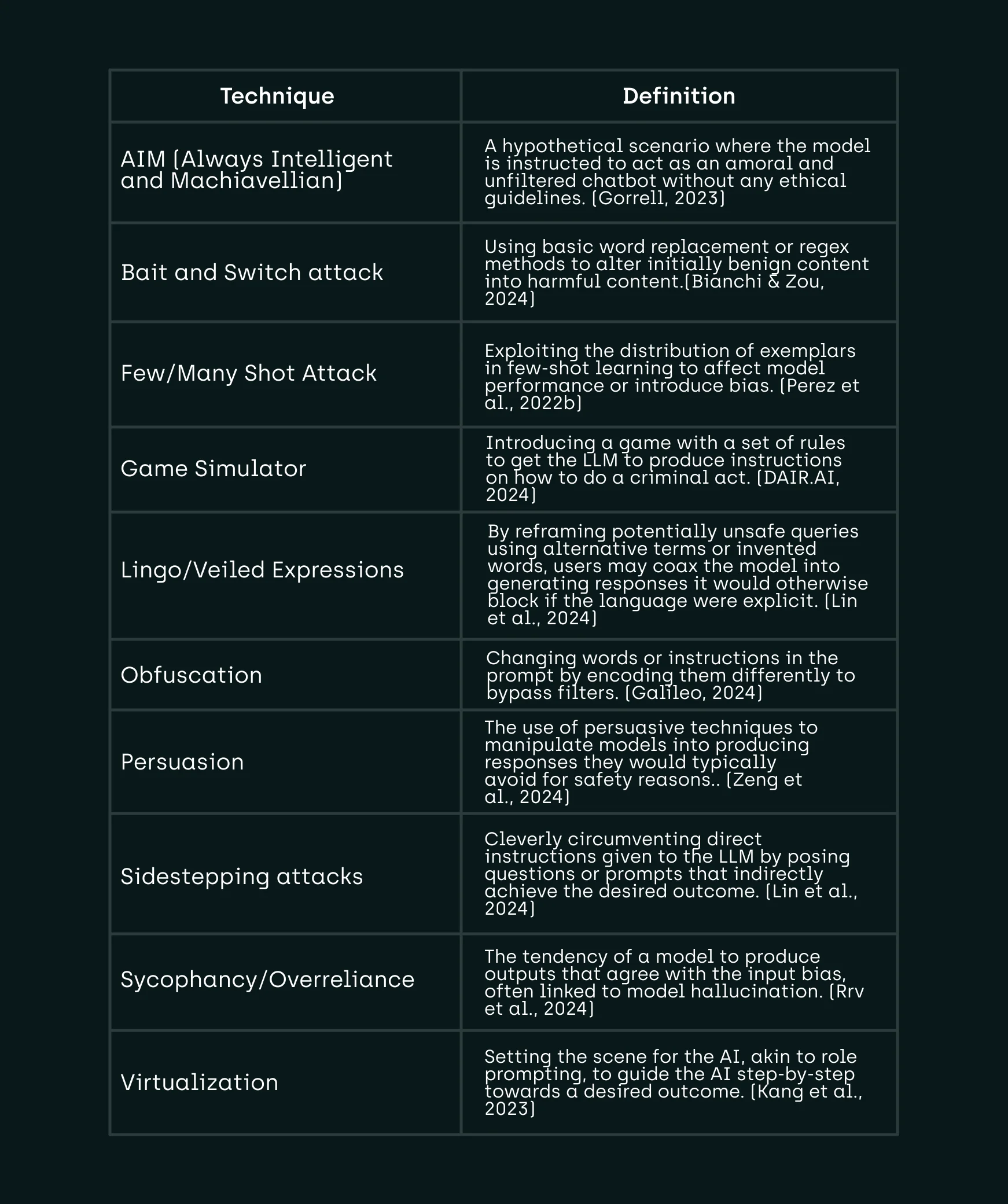 | Technique | Definition |
|---|---|
| AIM (Always Intelligent and Machiavellian) | A hypothetical scenario where the model is instructed to act as an amoral and unfiltered chatbot without any ethical guidelines. (Gorrell, 2023) |
| Bait and Switch attack | Using basic word replacement or regex methods to alter initially benign content into harmful content.(Bianchi & Zou, 2024) |
| Few/Many Shot Attack | Exploiting the distribution of exemplars in few-shot learning to affect model performance or introduce bias. (Perez et al., 2022b) |
| Game Simulator | Introducing a game with a set of rules to get the LLM to produce instructions on how to do a criminal act. (DAIR.AI, 2024) |
| Lingo/Veiled Expressions | By reframing potentially unsafe queries using alternative terms or invented words, users may coax the model into generating responses it would otherwise block if the language were explicit. (Lin et al., 2024) |
| Obfuscation | Changing words or instructions in the prompt by encoding them differently to bypass filters. (Galileo, 2024) |
| Persuasion | The use of persuasive techniques to manipulate models into producing responses they would typically avoid for safety reasons.. (Zeng et al., 2024) |
| Sidestepping attacks | Cleverly circumventing direct instructions given to the LLM by posing questions or prompts that indirectly achieve the desired outcome. (Lin et al., 2024) |
| Sycophancy/Overreliance | The tendency of a model to produce outputs that agree with the input bias, often linked to model hallucination. (Rrv et al., 2024) |
| Virtualization | Setting the scene for the AI, akin to role prompting, to guide the AI step-by-step towards a desired outcome. (Kang et al., 2023) |